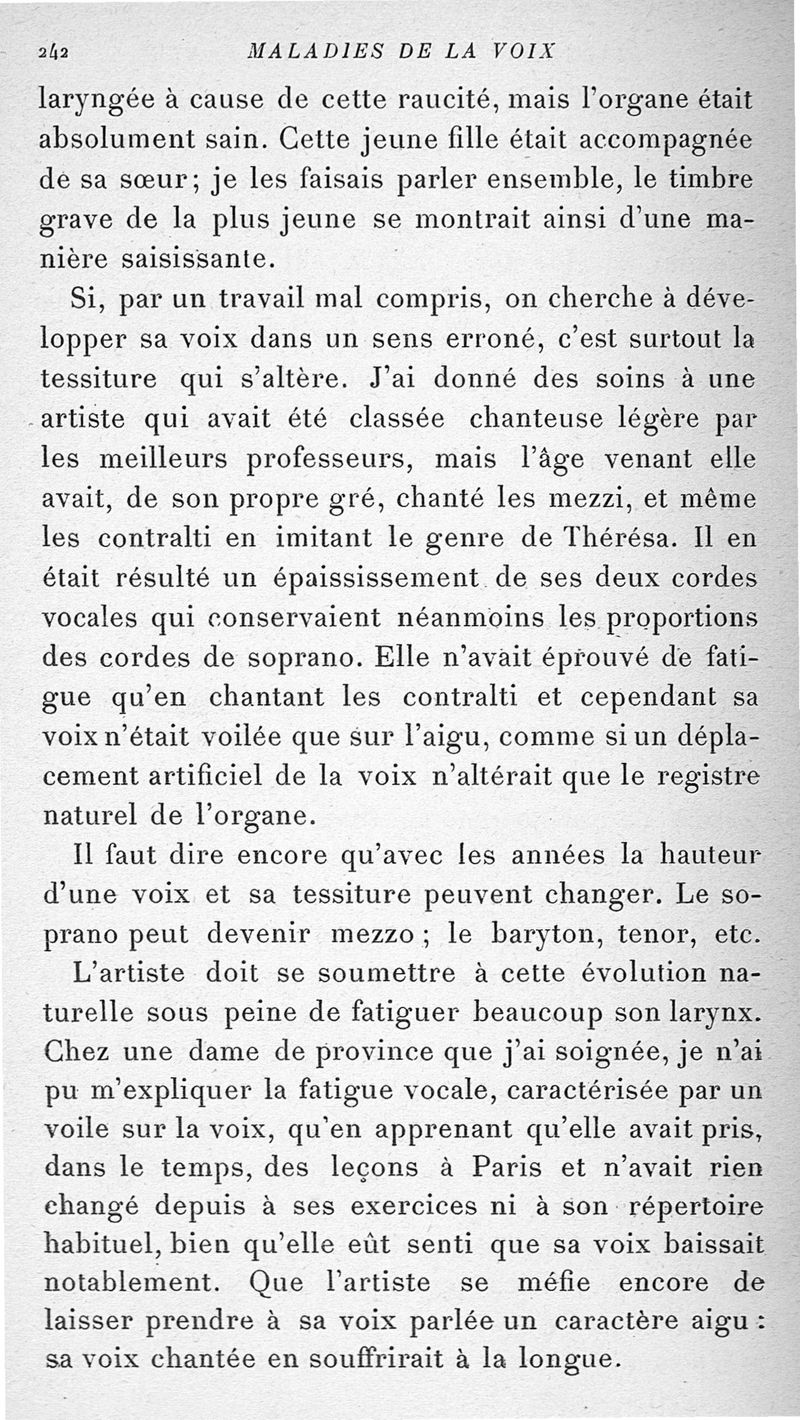 242 MALADIES DE LA VOIX

laryngée à cause de cette raucité, mais l'organe était absolument sain. Cette jeune fille était accompagnée de sa sœur; je les faisais parler ensemble, le timbre grave de la plus jeune se montrait ainsi d'une manière saisissante.

Si, par un travail mal compris, on cherche à développer sa voix dans un sens erroné, c'est surtout la tessiture qui s'altère. J'ai donné des soins à une artiste qui avait été classée chanteuse légère par les meilleurs professeurs, mais l'âge venant elle avait, de son propre gré, chanté les mezzi, et même les contralti en imitant le genre de Thérésa. Il en était résulté un épaississement de ses deux cordes vocales qui conservaient néanmoins les proportions des cordes de soprano. Elle n'avait éprouvé de fatigue qu'en chantant les contralti et cependant sa voix n'était voilée que sur l'aigu, comme si un déplacement artificiel de la voix n'altérait que le registre naturel de l'organe.

Il faut dire encore qu'avec les années la hauteur d'une voix et sa tessiture peuvent changer. Le soprano peut devenir mezzo ; le baryton, tenor, etc. L'artiste doit se soumettre à cette évolution naturelle sous peine de fatiguer beaucoup son larynx. Chez une dame de province que j'ai soignée, je n'ai pu m'expliquer la fatigue vocale, caractérisée par un voile sur la voix, qu'en apprenant qu'elle avait pris, dans le temps, des leçons à Paris et n'avait rien changé depuis à ses exercices ni à son répertoire habituel, bien qu'elle eût senti que sa voix baissait notablement. Que l'artiste se méfie encore de laisser prendre à sa voix parlée un caractère aigu : sa voix chantée en souffrirait à la longue.